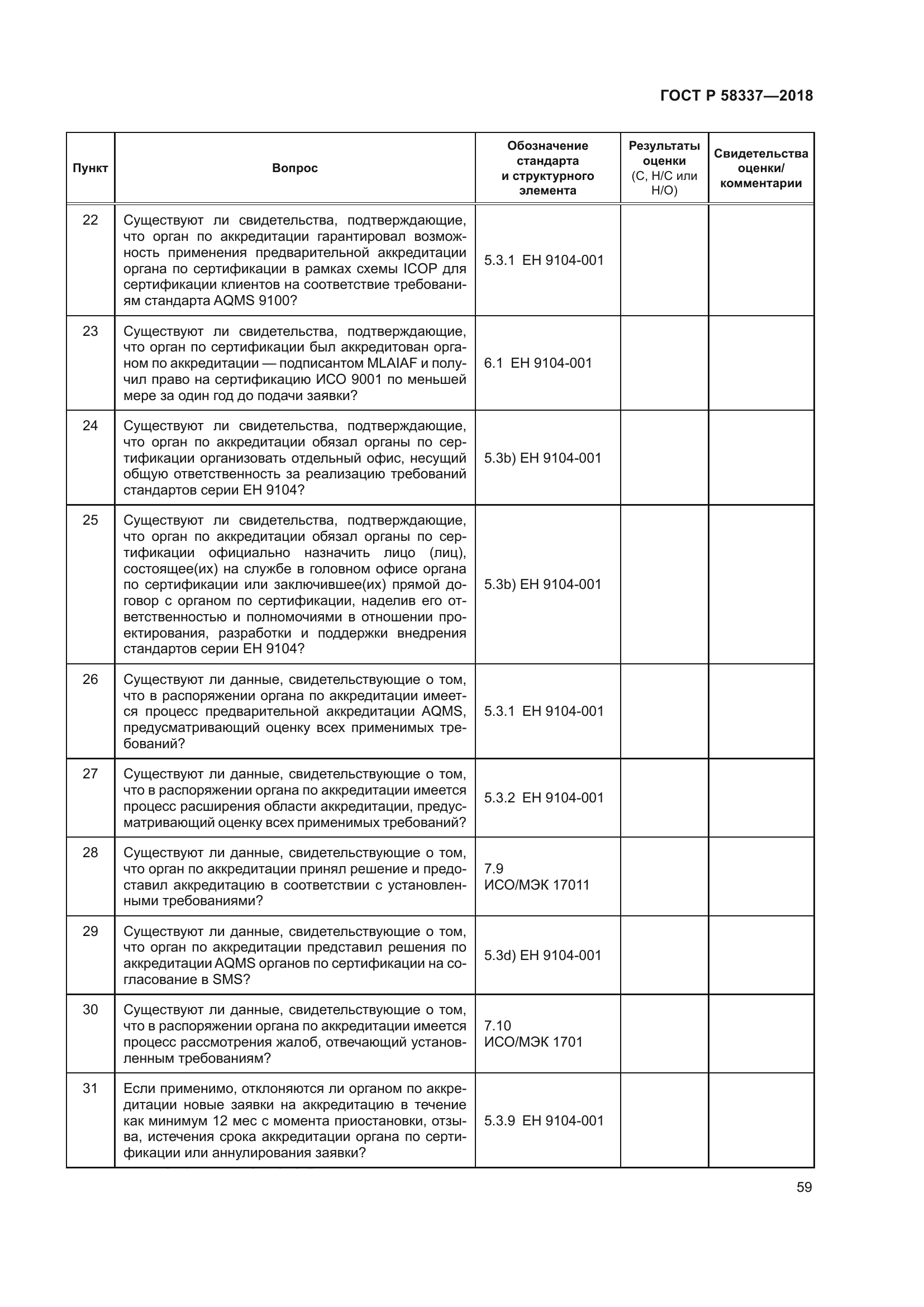 ГОСТ Р 58337—2018

| Пункт | Вопрос | Обозначение стандарта и структурного элемента | Результаты оценки (С, Н/С или Н/О) | Свидетельства оценки/ комментарии |
|---|---|---|---|---|
| 22 | Существуют ли свидетельства, подтверждающие, что орган по аккредитации гарантировал возможность применения предварительной аккредитации органа по сертификации в рамках схемы ICOP для сертификации клиентов на соответствие требованиям стандарта AQMS 9100? | 5.3.1 ЕН 9104-001 | | |
| 23 | Существуют ли свидетельства, подтверждающие, что орган по сертификации был аккредитован органом по аккредитации — подписантом MLAIAF и получил право на сертификацию ИСО 9001 по меньшей мере за один год до подачи заявки? | 6.1 ЕН 9104-001 | | |
| 24 | Существуют ли свидетельства, подтверждающие, что орган по аккредитации обязал органы по сертификации организовать отдельный офис, несущий общую ответственность за реализацию требований стандартов серии ЕН 9104? | 5.3b) ЕН 9104-001 | | |
| 25 | Существуют ли свидетельства, подтверждающие, что орган по аккредитации обязал органы по сертификации официально назначить лицо (лиц), состоящее(их) на службе в головном офисе органа по сертификации или заключившее(их) прямой договор с органом по сертификации, наделив его ответственностью и полномочиями в отношении проектирования, разработки и поддержки внедрения стандартов серии ЕН 9104? | 5.3b) ЕН 9104-001 | | |
| 26 | Существуют ли данные, свидетельствующие о том, что в распоряжении органа по аккредитации имеется процесс предварительной аккредитации AQMS, предусматривающий оценку всех применимых требований? | 5.3.1 ЕН 9104-001 | | |
| 27 | Существуют ли данные, свидетельствующие о том, что в распоряжении органа по аккредитации имеется процесс расширения области аккредитации, предусматривающий оценку всех применимых требований? | 5.3.2 ЕН 9104-001 | | |
| 28 | Существуют ли данные, свидетельствующие о том, что орган по аккредитации принял решение и предоставил аккредитацию в соответствии с установленными требованиями? | 7.9 ИСО/МЭК 17011 | | |
| 29 | Существуют ли данные, свидетельствующие о том, что орган по аккредитации представил решения по аккредитации AQMS органов по сертификации на согласование в SMS? | 5.3d) ЕН 9104-001 | | |
| 30 | Существуют ли данные, свидетельствующие о том, что в распоряжении органа по аккредитации имеется процесс рассмотрения жалоб, отвечающий установленным требованиям? | 7.10 ИСО/МЭК 1701 | | |
| 31 | Если применимо, отклоняются ли органом по аккредитации новые заявки на аккредитацию в течение как минимум 12 мес с момента приостановки, отзыва, истечения срока аккредитации органа по сертификации или аннулирования заявки? | 5.3.9 ЕН 9104-001 | | |

59